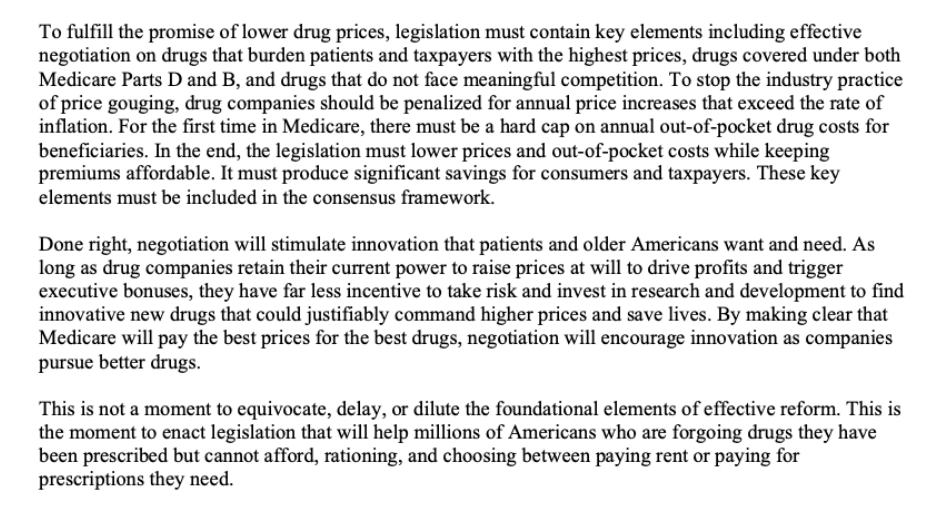 To fulfill the promise of lower drug prices, legislation must contain key elements including effective negotiation on drugs that burden patients and taxpayers with the highest prices, drugs covered under both Medicare Parts D and B, and drugs that do not face meaningful competition. To stop the industry practice of price gouging, drug companies should be penalized for annual price increases that exceed the rate of inflation. For the first time in Medicare, there must be a hard cap on annual out-of-pocket drug costs for beneficiaries. In the end, the legislation must lower prices and out-of-pocket costs while keeping premiums affordable. It must produce significant savings for consumers and taxpayers. These key elements must be included in the consensus framework.

Done right, negotiation will stimulate innovation that patients and older Americans want and need. As long as drug companies retain their current power to raise prices at will to drive profits and trigger executive bonuses, they have far less incentive to take risk and invest in research and development to find innovative new drugs that could justifiably command higher prices and save lives. By making clear that Medicare will pay the best prices for the best drugs, negotiation will encourage innovation as companies pursue better drugs.

This is not a moment to equivocate, delay, or dilute the foundational elements of effective reform. This is the moment to enact legislation that will help millions of Americans who are forgoing drugs they have been prescribed but cannot afford, rationing, and choosing between paying rent or paying for prescriptions they need.